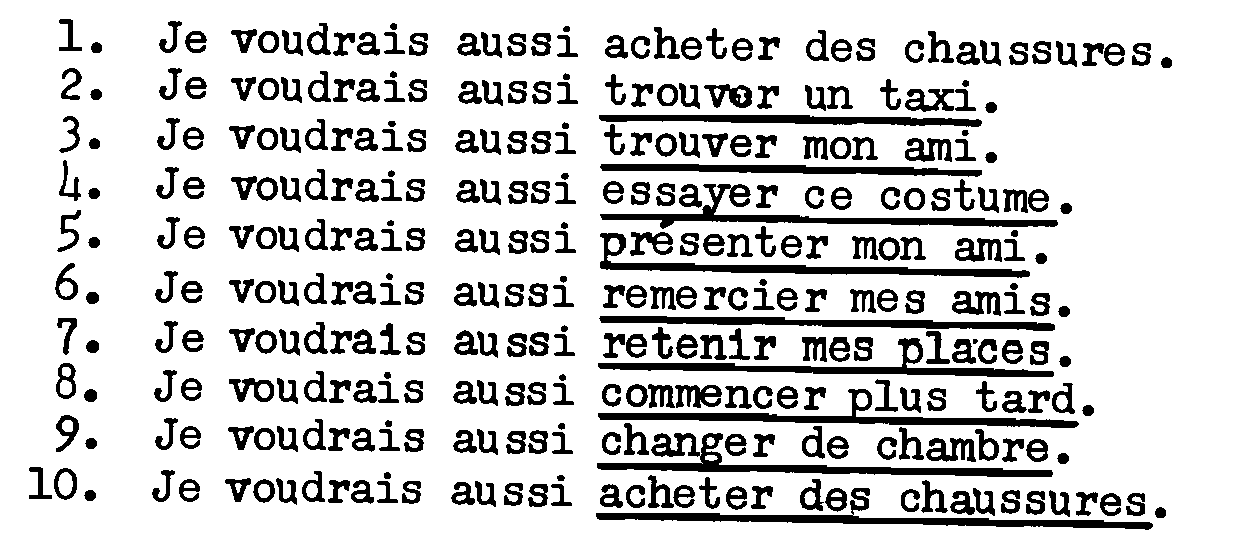 1. Je voudrais aussi acheter des chaussures.
2. Je voudrais aussi trouver un taxi.
3. Je voudrais aussi trouver mon ami.
4. Je voudrais aussi essayer ce costume.
5. Je voudrais aussi présenter mon ami.
6. Je voudrais aussi remercier mes amis.
7. Je voudrais aussi retenir mes places.
8. Je voudrais aussi commencer plus tard.
9. Je voudrais aussi changer de chambre.
10. Je voudrais aussi acheter des chaussures.